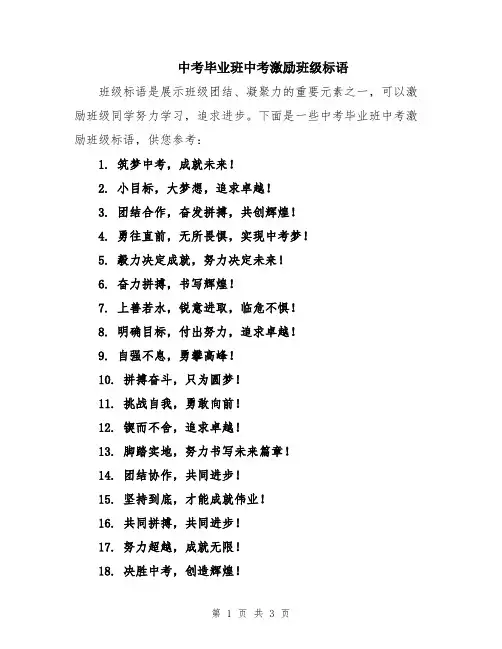 中考毕业班中考激励班级标语

班级标语是展示班级团结、凝聚力的重要元素之一，可以激励班级同学努力学习，追求进步。下面是一些中考毕业班中考激励班级标语，供您参考：

1. 筑梦中考，成就未来！
2. 小目标，大梦想，追求卓越！
3. 团结合作，奋发拼搏，共创辉煌！
4. 勇往直前，无所畏惧，实现中考梦！
5. 毅力决定成就，努力决定未来！
6. 奋力拼搏，书写辉煌！
7. 上善若水，锐意进取，临危不惧！
8. 明确目标，付出努力，追求卓越！
9. 自强不息，勇攀高峰！
10. 拼搏奋斗，只为圆梦！
11. 挑战自我，勇敢向前！
12. 锲而不舍，追求卓越！
13. 脚踏实地，努力书写未来篇章！
14. 团结协作，共同进步！
15. 坚持到底，才能成就伟业！
16. 共同拼搏，共同进步！
17. 努力超越，成就无限！
18. 决胜中考，创造辉煌！

第 1 页 共 3 页